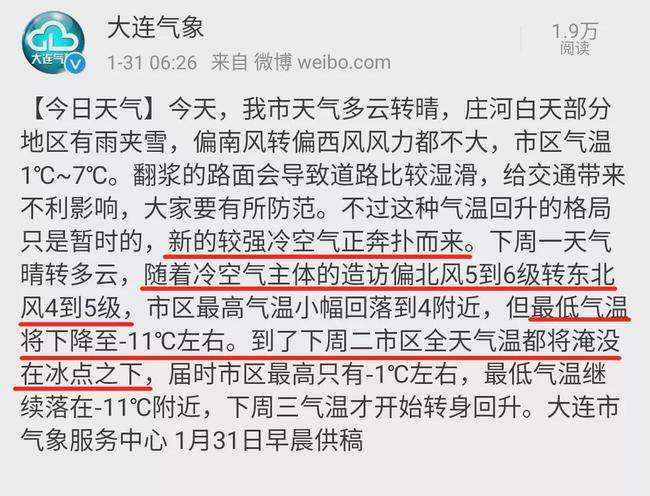 大连气

大连气象

1-31 06:26 来自 微博 weibo.com

1.9万
阅读

【今日天气】今天，我市天气多云转晴，庄河白天部分地区有雨夹雪，偏南风转偏西风风力都不大，市区气温1℃~7℃。翻浆的路面会导致道路比较湿滑，给交通带来不利影响，大家要有所防范。不过这种气温回升的格局只是暂时的，新的较强冷空气正奔扑而来。下周一天气晴转多云，随着冷空气主体的造访偏北风5到6级转东北风4到5级，市区最高气温小幅回落到4附近，但最低气温将下降至-11℃左右。到了下周二市区全天气温都将淹没在冰点之下，届时市区最高只有-1℃左右，最低气温继续落在-11℃附近，下周三气温才开始转身回升。大连市气象服务中心 1月31日早晨供稿